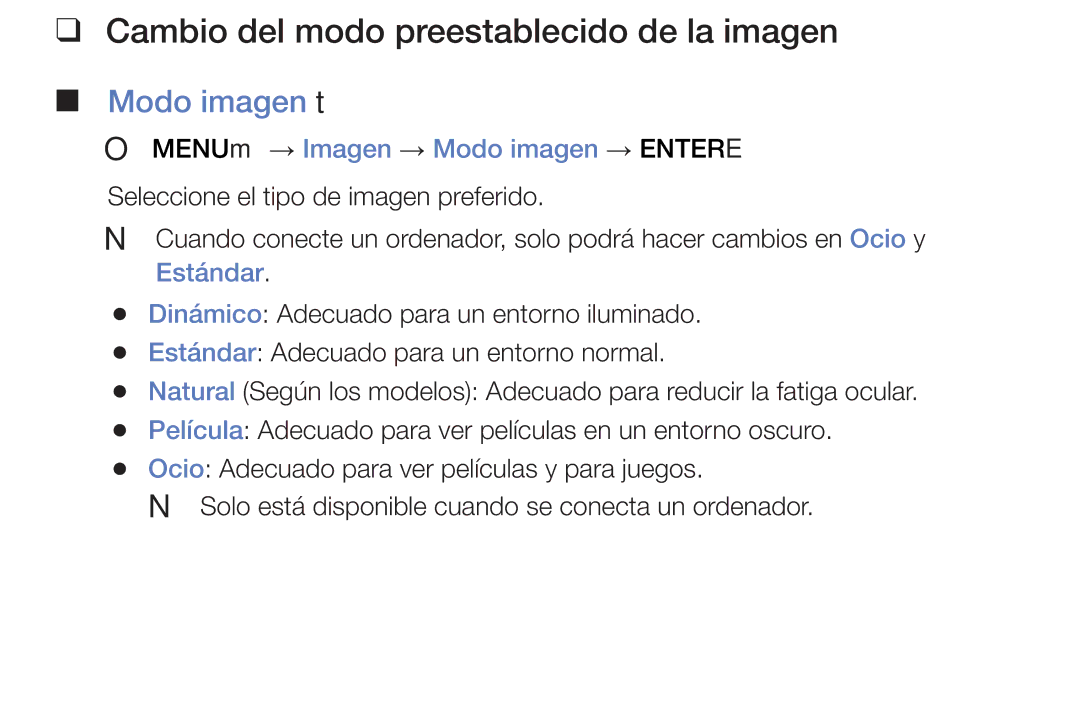 ❑ Cambio del modo preestablecido de la imagen

■ Modo imagen t

O MENUm → Imagen → Modo imagen → ENTERE

Seleccione el tipo de imagen preferido.

N Cuando conecte un ordenador, solo podrá hacer cambios en Ocio y Estándar.

● Dinámico: Adecuado para un entorno iluminado.
● Estándar: Adecuado para un entorno normal.
● Natural (Según los modelos): Adecuado para reducir la fatiga ocular.
● Película: Adecuado para ver películas en un entorno oscuro.
● Ocio: Adecuado para ver películas y para juegos.

N Solo está disponible cuando se conecta un ordenador.